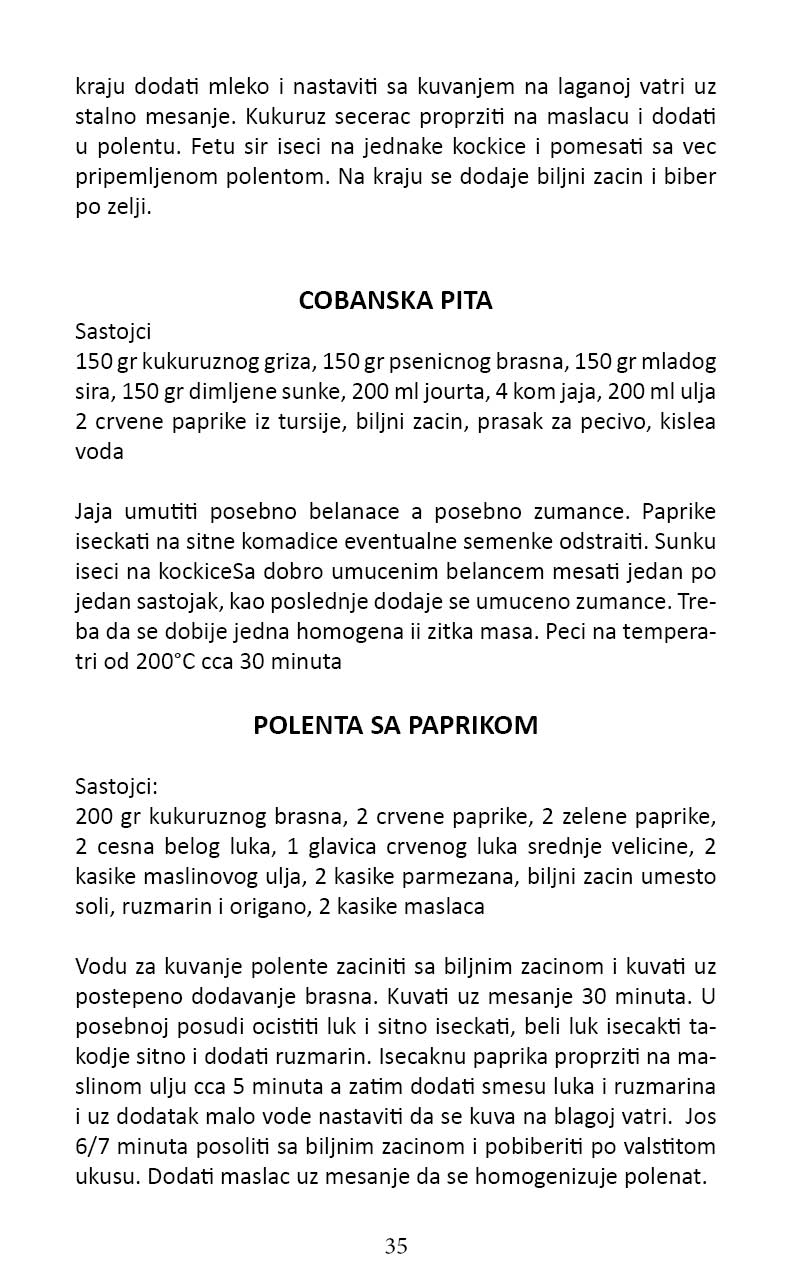 kraju dodati mleko i nastaviti sa kuvanjem na laganoj vatri uz stalno mesanje. Kukuruz secerac proprziti na maslacu i dodati u polentu. Fetu sir iseci na jednake kockice i pomesati sa vec pripemljenom polentom. Na kraju se dodaje biljni zacin i biber po zelji.

COBANSKA PITA

Sastojci
150 gr kukuruznog griza, 150 gr psenicnog brasna, 150 gr mladog sira, 150 gr dimljene sunke, 200 ml jourta, 4 kom jaja, 200 ml ulja 2 crvene paprike iz tursije, biljni zacin, prasak za pecivo, kislea voda

Jaja umutiti posebno belanace a posebno zumance. Paprike iseckati na sitne komadice eventualne semenke odstraiti. Sunku iseci na kockiceSa dobro umucenim belancem mesati jedan po jedan sastojak, kao poslednje dodaje se umuceno zumance. Treba da se dobije jedna homogena ii zitka masa. Peci na temperatri od 200°C cca 30 minuta

POLENTA SA PAPRIKOM

Sastojci:
200 gr kukuruznog brasna, 2 crvene paprike, 2 zelene paprike, 2 cesna belog luka, 1 glavica crvenog luka srednje velicine, 2 kasike maslinovog ulja, 2 kasike parmezana, biljni zacin umesto soli, ruzmarin i origano, 2 kasike maslaca

Vodu za kuvanje polente zaciniti sa biljnim zacinom i kuvati uz postepeno dodavanje brasna. Kuvati uz mesanje 30 minuta. U posebnoj posudi ocistiti luk i sitno iseckati, beli luk isecakti takodje sitno i dodati ruzmarin. Isecaknu paprika proprziti na maslinom ulju cca 5 minuta a zatim dodati smesu luka i ruzmarina i uz dodatak malo vode nastaviti da se kuva na blagoj vatri. Jos 6/7 minuta posoliti sa biljnim zacinom i pobiberiti po valstitom ukusu. Dodati maslac uz mesanje da se homogenizuje polenat.

35